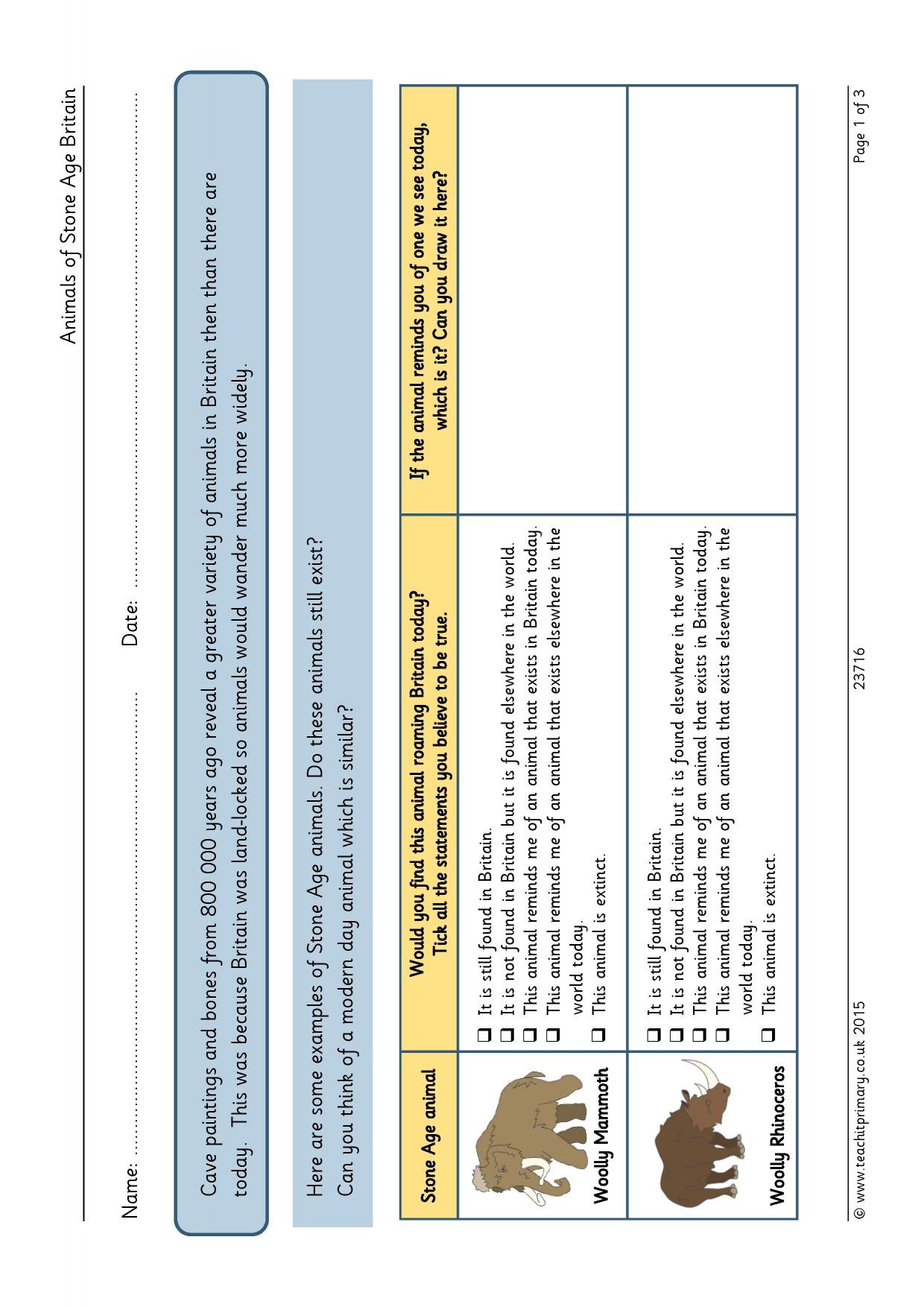 Animals of Stone Age Britain

Name: ____ Date: ____

Cave paintings and bones from 800 000 years ago reveal a greater variety of animals in Britain then than there are today. This was because Britain was land-locked so animals would wander much more widely.

Here are some examples of Stone Age animals. Do these animals still exist? Can you think of a modern day animal which is similar?

| Stone Age animal | Would you find this animal roaming Britain today? Tick all the statements you believe to be true. | If the animal reminds you of one we see today, which is it? Can you draw it here? |
|---|---|---|
| Woolly Mammoth | ☐ It is still found in Britain. ☐ It is not found in Britain but it is found elsewhere in the world. ☐ This animal reminds me of an animal that exists in Britain today. ☐ This animal reminds me of an animal that exists elsewhere in the world today. ☐ This animal is extinct. | |
| Woolly Rhinoceros | ☐ It is still found in Britain. ☐ It is not found in Britain but it is found elsewhere in the world. ☐ This animal reminds me of an animal that exists in Britain today. ☐ This animal reminds me of an animal that exists elsewhere in the world today. ☐ This animal is extinct. | |

© www.teachitprimary.co.uk 2015 23716 Page 1 of 3